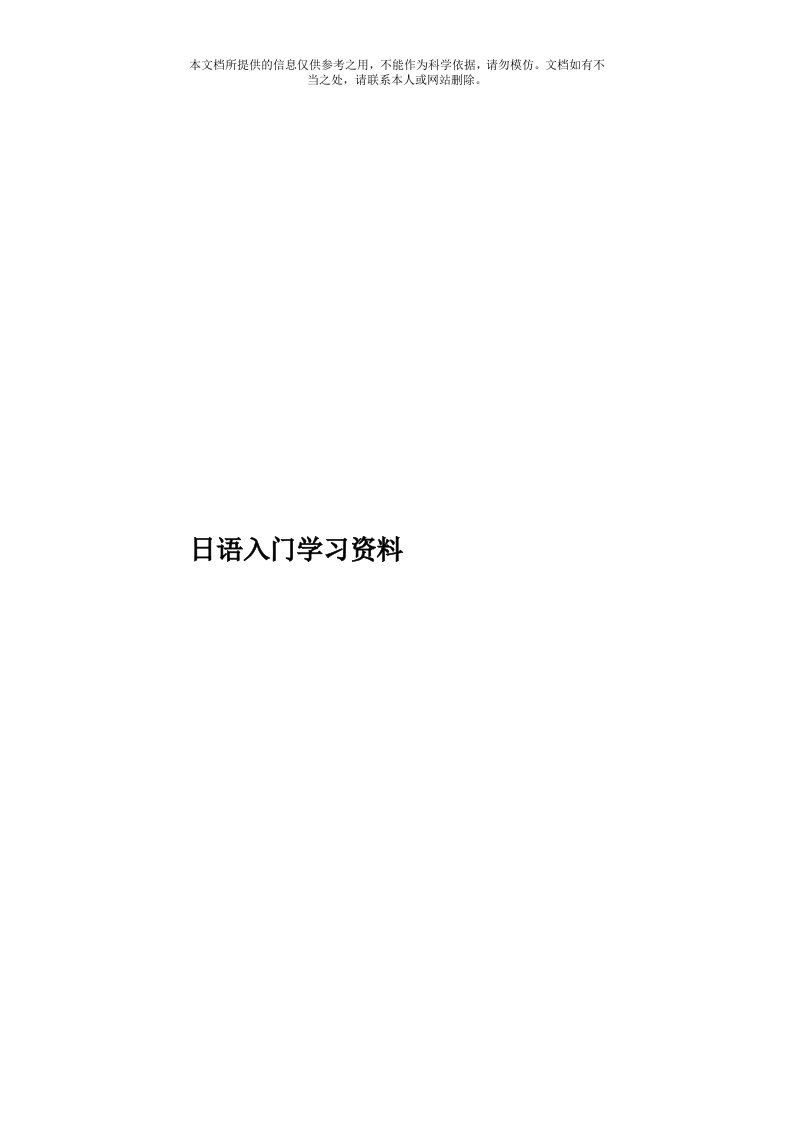 本文档所提供的信息仅供参考之用，不能作为科学依据，请勿模仿。文档如有不当之处，请联系本人或网站删除。

日语入门学习资料